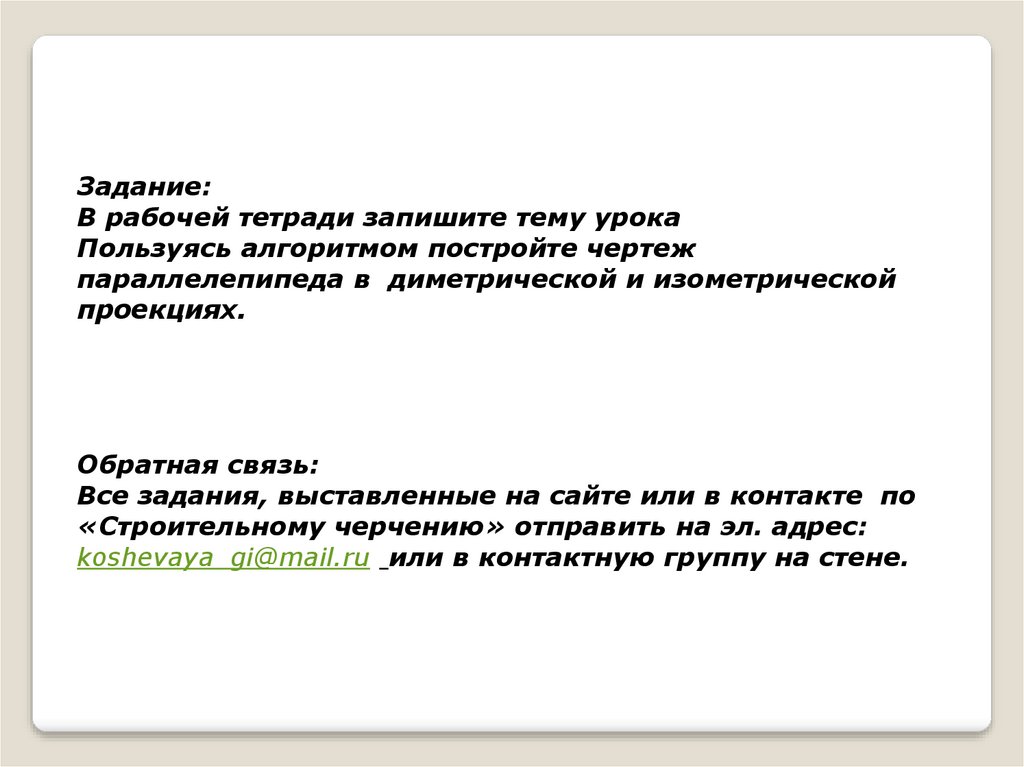 Задание:
В рабочей тетради запишите тему урока
Пользуясь алгоритмом постройте чертеж параллелепипеда в диметрической и изометрической проекциях.

Обратная связь:
Все задания, выставленные на сайте или в контакте по «Строительному черчению» отправить на эл. адрес: koshevaya_gi@mail.ru или в контактную группу на стене.